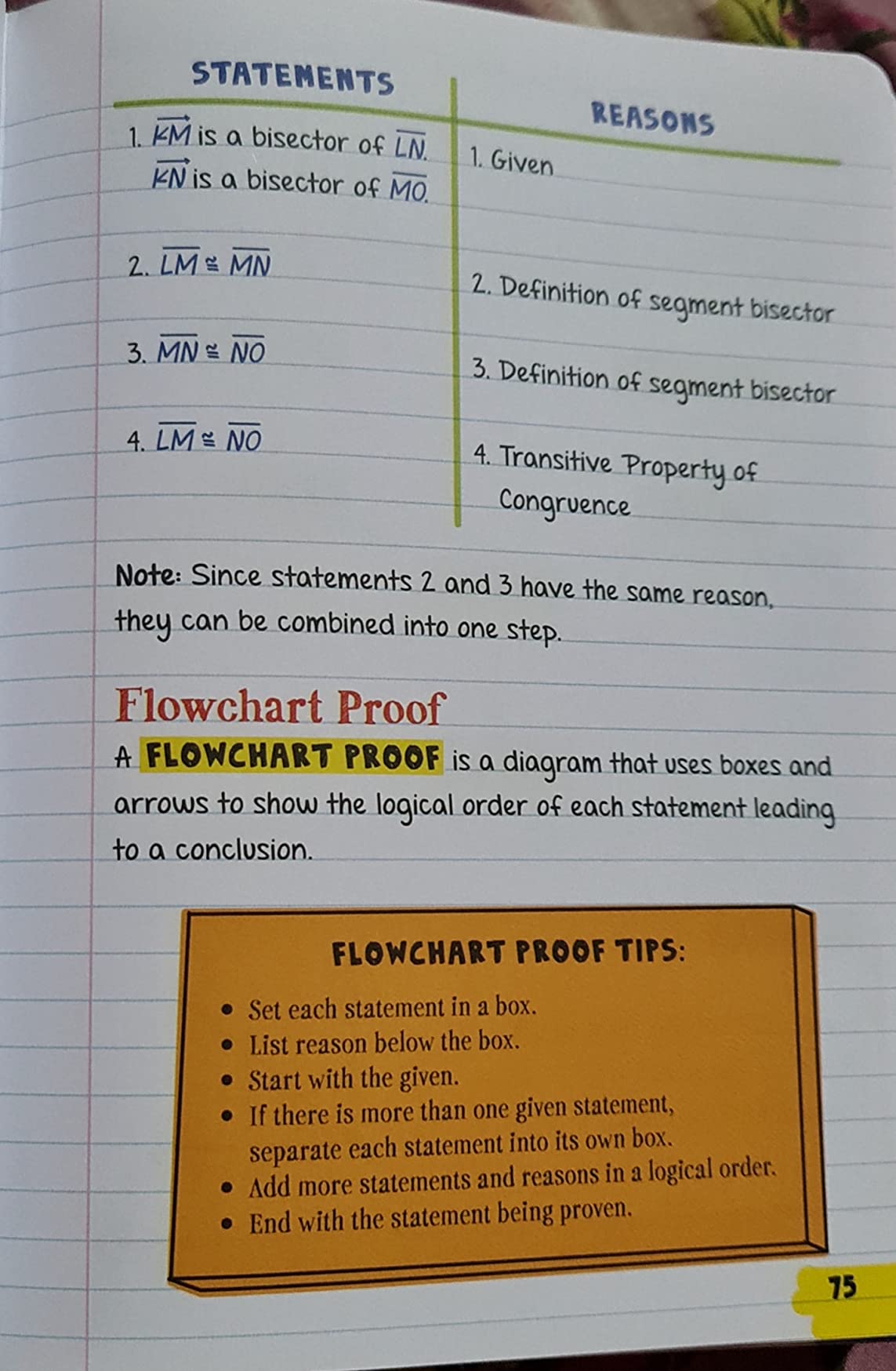 | STATEMENTS | REASONS |
|---|---|
| 1. $\overrightarrow{KM}$ is a bisector of $\overline{LN}$. $\overrightarrow{KN}$ is a bisector of $\overline{MO}$. | 1. Given |
| 2. $\overline{LM} \cong \overline{MN}$ | 2. Definition of segment bisector |
| 3. $\overline{MN} \cong \overline{NO}$ | 3. Definition of segment bisector |
| 4. $\overline{LM} \cong \overline{NO}$ | 4. Transitive Property of Congruence |

Note: Since statements 2 and 3 have the same reason, they can be combined into one step.

Flowchart Proof

A FLOWCHART PROOF is a diagram that uses boxes and arrows to show the logical order of each statement leading to a conclusion.

FLOWCHART PROOF TIPS:

• Set each statement in a box.
• List reason below the box.
• Start with the given.
• If there is more than one given statement, separate each statement into its own box.
• Add more statements and reasons in a logical order.
• End with the statement being proven.

75